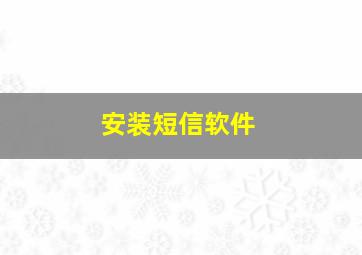 安装短信软件